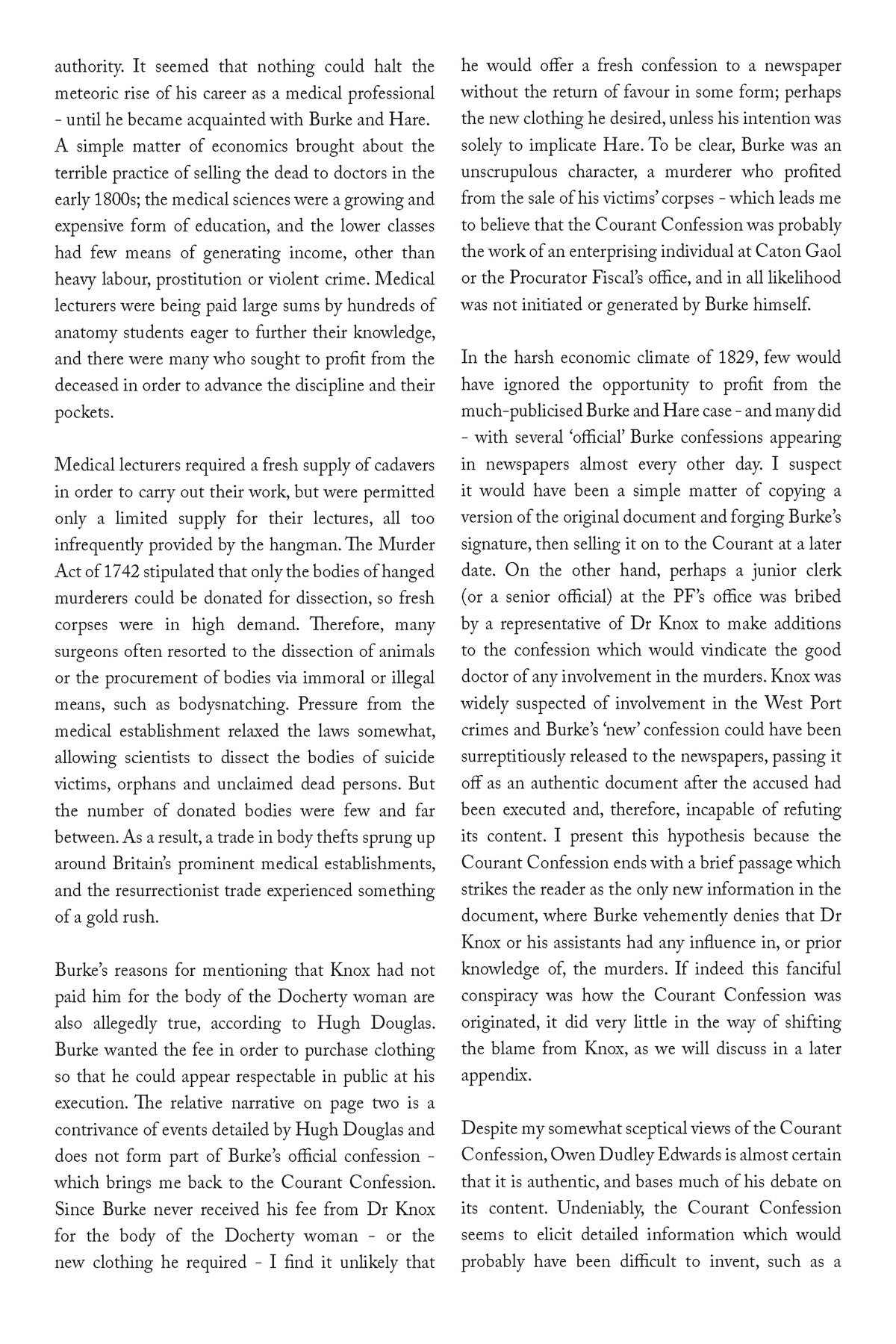 authority. It seemed that nothing could halt the meteoric rise of his career as a medical professional - until he became acquainted with Burke and Hare. A simple matter of economics brought about the terrible practice of selling the dead to doctors in the early 1800s; the medical sciences were a growing and expensive form of education, and the lower classes had few means of generating income, other than heavy labour, prostitution or violent crime. Medical lecturers were being paid large sums by hundreds of anatomy students eager to further their knowledge, and there were many who sought to profit from the deceased in order to advance the discipline and their pockets.

Medical lecturers required a fresh supply of cadavers in order to carry out their work, but were permitted only a limited supply for their lectures, all too infrequently provided by the hangman. The Murder Act of 1742 stipulated that only the bodies of hanged murderers could be donated for dissection, so fresh corpses were in high demand. Therefore, many surgeons often resorted to the dissection of animals or the procurement of bodies via immoral or illegal means, such as bodysnatching. Pressure from the medical establishment relaxed the laws somewhat, allowing scientists to dissect the bodies of suicide victims, orphans and unclaimed dead persons. But the number of donated bodies were few and far between. As a result, a trade in body thefts sprung up around Britain's prominent medical establishments, and the resurrectionist trade experienced something of a gold rush.

Burke's reasons for mentioning that Knox had not paid him for the body of the Docherty woman are also allegedly true, according to Hugh Douglas. Burke wanted the fee in order to purchase clothing so that he could appear respectable in public at his execution. The relative narrative on page two is a contrivance of events detailed by Hugh Douglas and does not form part of Burke's official confession - which brings me back to the Courant Confession. Since Burke never received his fee from Dr Knox for the body of the Docherty woman - or the new clothing he required - I find it unlikely that he would offer a fresh confession to a newspaper without the return of favour in some form; perhaps the new clothing he desired, unless his intention was solely to implicate Hare. To be clear, Burke was an unscrupulous character, a murderer who profited from the sale of his victims' corpses - which leads me to believe that the Courant Confession was probably the work of an enterprising individual at Caton Gaol or the Procurator Fiscal's office, and in all likelihood was not initiated or generated by Burke himself.

In the harsh economic climate of 1829, few would have ignored the opportunity to profit from the much-publicised Burke and Hare case - and many did - with several 'official' Burke confessions appearing in newspapers almost every other day. I suspect it would have been a simple matter of copying a version of the original document and forging Burke's signature, then selling it on to the Courant at a later date. On the other hand, perhaps a junior clerk (or a senior official) at the PF's office was bribed by a representative of Dr Knox to make additions to the confession which would vindicate the good doctor of any involvement in the murders. Knox was widely suspected of involvement in the West Port crimes and Burke's 'new' confession could have been surreptitiously released to the newspapers, passing it off as an authentic document after the accused had been executed and, therefore, incapable of refuting its content. I present this hypothesis because the Courant Confession ends with a brief passage which strikes the reader as the only new information in the document, where Burke vehemently denies that Dr Knox or his assistants had any influence in, or prior knowledge of, the murders. If indeed this fanciful conspiracy was how the Courant Confession was originated, it did very little in the way of shifting the blame from Knox, as we will discuss in a later appendix.

Despite my somewhat sceptical views of the Courant Confession, Owen Dudley Edwards is almost certain that it is authentic, and bases much of his debate on its content. Undeniably, the Courant Confession seems to elicit detailed information which would probably have been difficult to invent, such as a